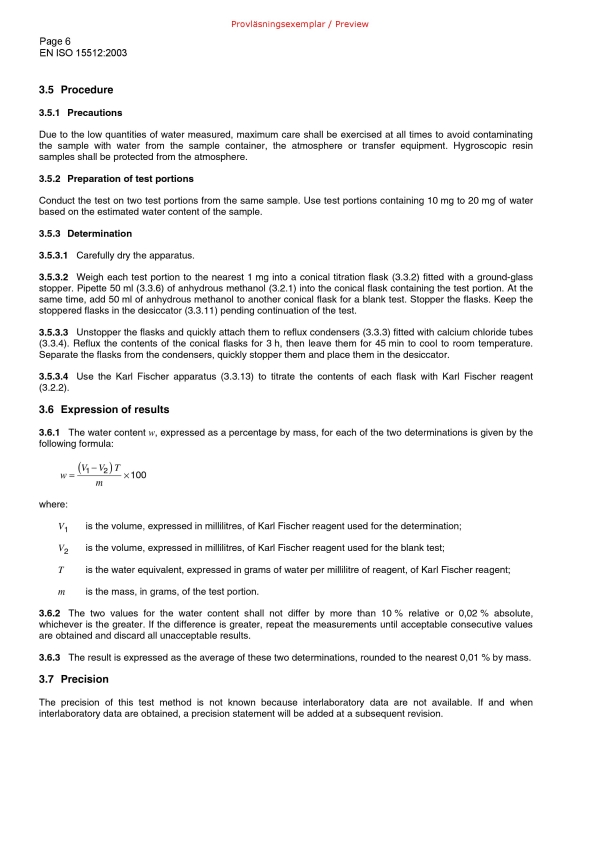 Provläsningsexemplar / Preview

Page 6
EN ISO 15512:2003

3.5 Procedure

3.5.1 Precautions

Due to the low quantities of water measured, maximum care shall be exercised at all times to avoid contaminating the sample with water from the sample container, the atmosphere or transfer equipment. Hygroscopic resin samples shall be protected from the atmosphere.

3.5.2 Preparation of test portions

Conduct the test on two test portions from the same sample. Use test portions containing 10 mg to 20 mg of water based on the estimated water content of the sample.

3.5.3 Determination

3.5.3.1 Carefully dry the apparatus.

3.5.3.2 Weigh each test portion to the nearest 1 mg into a conical titration flask (3.3.2) fitted with a ground-glass stopper. Pipette 50 ml (3.3.6) of anhydrous methanol (3.2.1) into the conical flask containing the test portion. At the same time, add 50 ml of anhydrous methanol to another conical flask for a blank test. Stopper the flasks. Keep the stoppered flasks in the desiccator (3.3.11) pending continuation of the test.

3.5.3.3 Unstopper the flasks and quickly attach them to reflux condensers (3.3.3) fitted with calcium chloride tubes (3.3.4). Reflux the contents of the conical flasks for 3 h, then leave them for 45 min to cool to room temperature. Separate the flasks from the condensers, quickly stopper them and place them in the desiccator.

3.5.3.4 Use the Karl Fischer apparatus (3.3.13) to titrate the contents of each flask with Karl Fischer reagent (3.2.2).

3.6 Expression of results

3.6.1 The water content $w$, expressed as a percentage by mass, for each of the two determinations is given by the following formula:

$w = \frac{(V_1 - V_2)\,T}{m} \times 100$

where:

$V_1$ is the volume, expressed in millilitres, of Karl Fischer reagent used for the determination;

$V_2$ is the volume, expressed in millilitres, of Karl Fischer reagent used for the blank test;

$T$ is the water equivalent, expressed in grams of water per millilitre of reagent, of Karl Fischer reagent;

$m$ is the mass, in grams, of the test portion.

3.6.2 The two values for the water content shall not differ by more than 10 % relative or 0,02 % absolute, whichever is the greater. If the difference is greater, repeat the measurements until acceptable consecutive values are obtained and discard all unacceptable results.

3.6.3 The result is expressed as the average of these two determinations, rounded to the nearest 0,01 % by mass.

3.7 Precision

The precision of this test method is not known because interlaboratory data are not available. If and when interlaboratory data are obtained, a precision statement will be added at a subsequent revision.